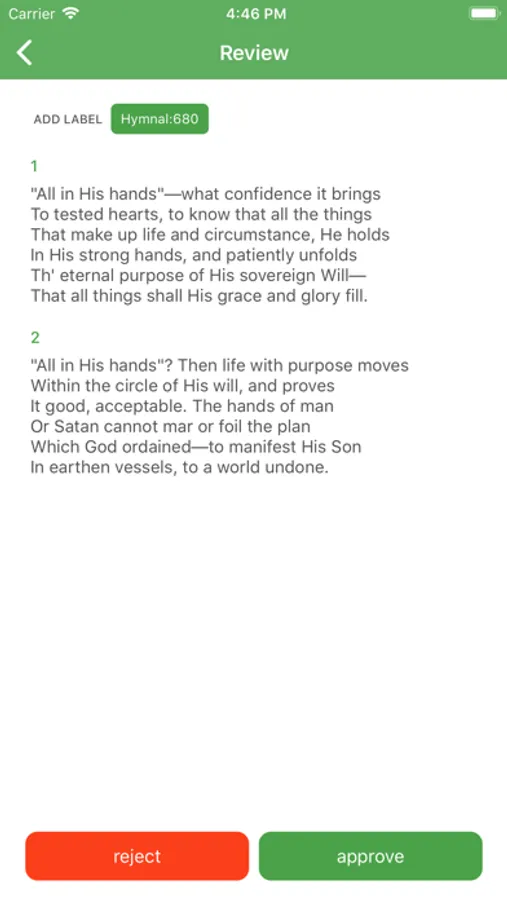 Carrier 4:46 PM

Review

ADD LABEL Hymnal:680

1

"All in His hands"—what confidence it brings
To tested hearts, to know that all the things
That make up life and circumstance, He holds
In His strong hands, and patiently unfolds
Th' eternal purpose of His sovereign Will—
That all things shall His grace and glory fill.

2

"All in His hands"? Then life with purpose moves
Within the circle of His will, and proves
It good, acceptable. The hands of man
Or Satan cannot mar or foil the plan
Which God ordained—to manifest His Son
In earthen vessels, to a world undone.

reject approve